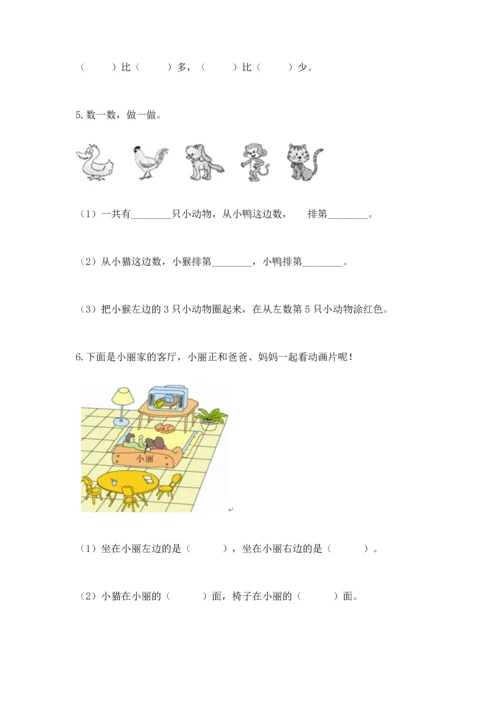 （　　）比（　　）多，（　　）比（　　）少。

5. 数一数，做一做。

（1）一共有________只小动物，从小鸭这边数，　排第________。

（2）从小猫这边数，小猴排第________，小鸭排第________。

（3）把小猴左边的 3 只小动物圈起来，在从左数第 5 只小动物涂红色。

6. 下面是小丽家的客厅，小丽正和爸爸、妈妈一起看动画片呢！

小丽

（1）坐在小丽左边的是（　　），坐在小丽右边的是（　　）。

（2）小猫在小丽的（　　）面，椅子在小丽的（　　）面。